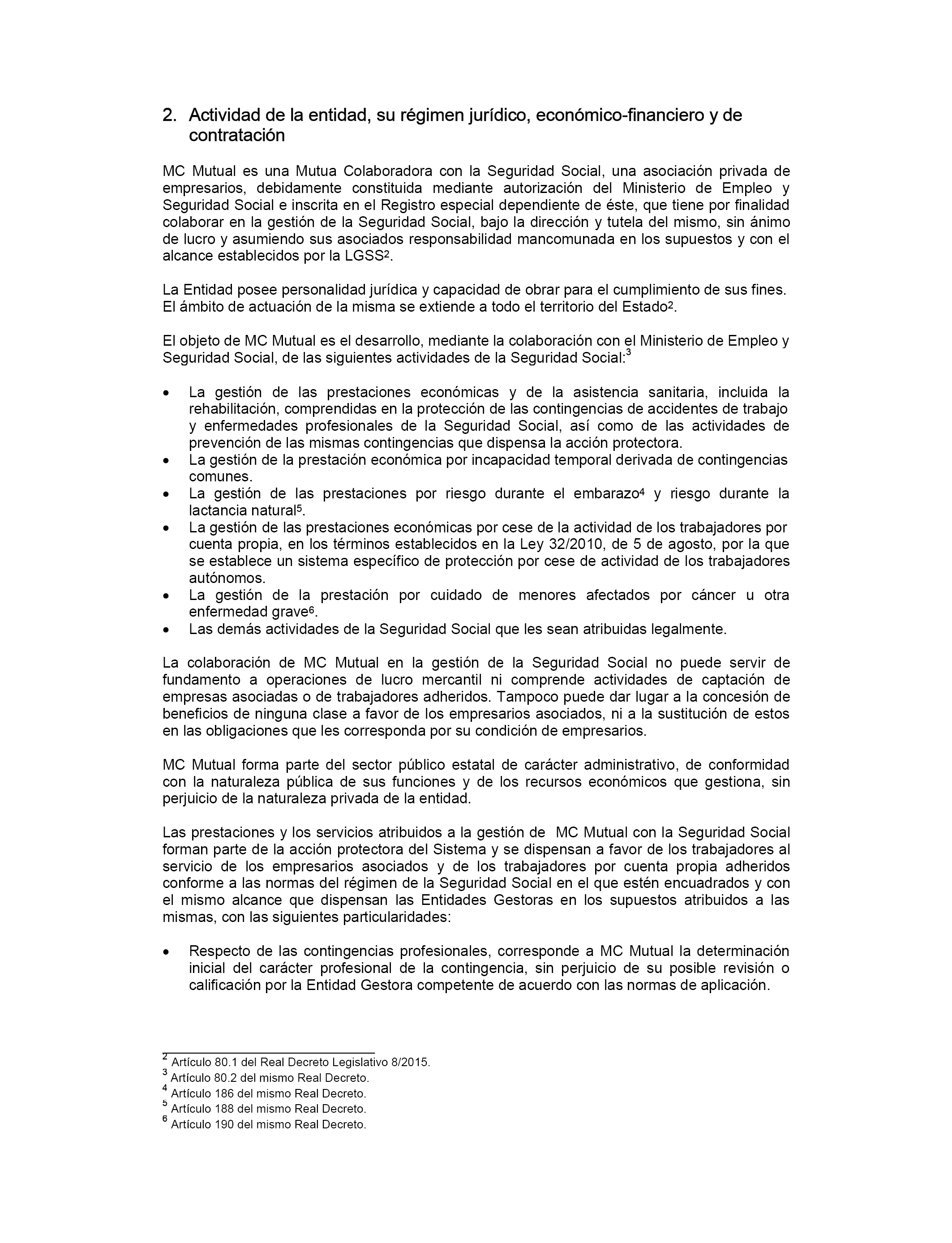 2. Actividad de la entidad, su régimen jurídico, económico-financiero y de contratación

MC Mutual es una Mutua Colaboradora con la Seguridad Social, una asociación privada de empresarios, debidamente constituida mediante autorización del Ministerio de Empleo y Seguridad Social e inscrita en el Registro especial dependiente de éste, que tiene por finalidad colaborar en la gestión de la Seguridad Social, bajo la dirección y tutela del mismo, sin ánimo de lucro y asumiendo sus asociados responsabilidad mancomunada en los supuestos y con el alcance establecidos por la LGSS$^2$.

La Entidad posee personalidad jurídica y capacidad de obrar para el cumplimiento de sus fines. El ámbito de actuación de la misma se extiende a todo el territorio del Estado$^2$.

El objeto de MC Mutual es el desarrollo, mediante la colaboración con el Ministerio de Empleo y Seguridad Social, de las siguientes actividades de la Seguridad Social:$^3$

• La gestión de las prestaciones económicas y de la asistencia sanitaria, incluida la rehabilitación, comprendidas en la protección de las contingencias de accidentes de trabajo y enfermedades profesionales de la Seguridad Social, así como de las actividades de prevención de las mismas contingencias que dispensa la acción protectora.
• La gestión de la prestación económica por incapacidad temporal derivada de contingencias comunes.
• La gestión de las prestaciones por riesgo durante el embarazo$^4$ y riesgo durante la lactancia natural$^5$.
• La gestión de las prestaciones económicas por cese de la actividad de los trabajadores por cuenta propia, en los términos establecidos en la Ley 32/2010, de 5 de agosto, por la que se establece un sistema específico de protección por cese de actividad de los trabajadores autónomos.
• La gestión de la prestación por cuidado de menores afectados por cáncer u otra enfermedad grave$^6$.
• Las demás actividades de la Seguridad Social que les sean atribuidas legalmente.

La colaboración de MC Mutual en la gestión de la Seguridad Social no puede servir de fundamento a operaciones de lucro mercantil ni comprende actividades de captación de empresas asociadas o de trabajadores adheridos. Tampoco puede dar lugar a la concesión de beneficios de ninguna clase a favor de los empresarios asociados, ni a la sustitución de estos en las obligaciones que les corresponda por su condición de empresarios.

MC Mutual forma parte del sector público estatal de carácter administrativo, de conformidad con la naturaleza pública de sus funciones y de los recursos económicos que gestiona, sin perjuicio de la naturaleza privada de la entidad.

Las prestaciones y los servicios atribuidos a la gestión de MC Mutual con la Seguridad Social forman parte de la acción protectora del Sistema y se dispensan a favor de los trabajadores al servicio de los empresarios asociados y de los trabajadores por cuenta propia adheridos conforme a las normas del régimen de la Seguridad Social en el que estén encuadrados y con el mismo alcance que dispensan las Entidades Gestoras en los supuestos atribuidos a las mismas, con las siguientes particularidades:

• Respecto de las contingencias profesionales, corresponde a MC Mutual la determinación inicial del carácter profesional de la contingencia, sin perjuicio de su posible revisión o calificación por la Entidad Gestora competente de acuerdo con las normas de aplicación.

$^2$ Artículo 80.1 del Real Decreto Legislativo 8/2015.
$^3$ Artículo 80.2 del mismo Real Decreto.
$^4$ Artículo 186 del mismo Real Decreto.
$^5$ Artículo 188 del mismo Real Decreto.
$^6$ Artículo 190 del mismo Real Decreto.